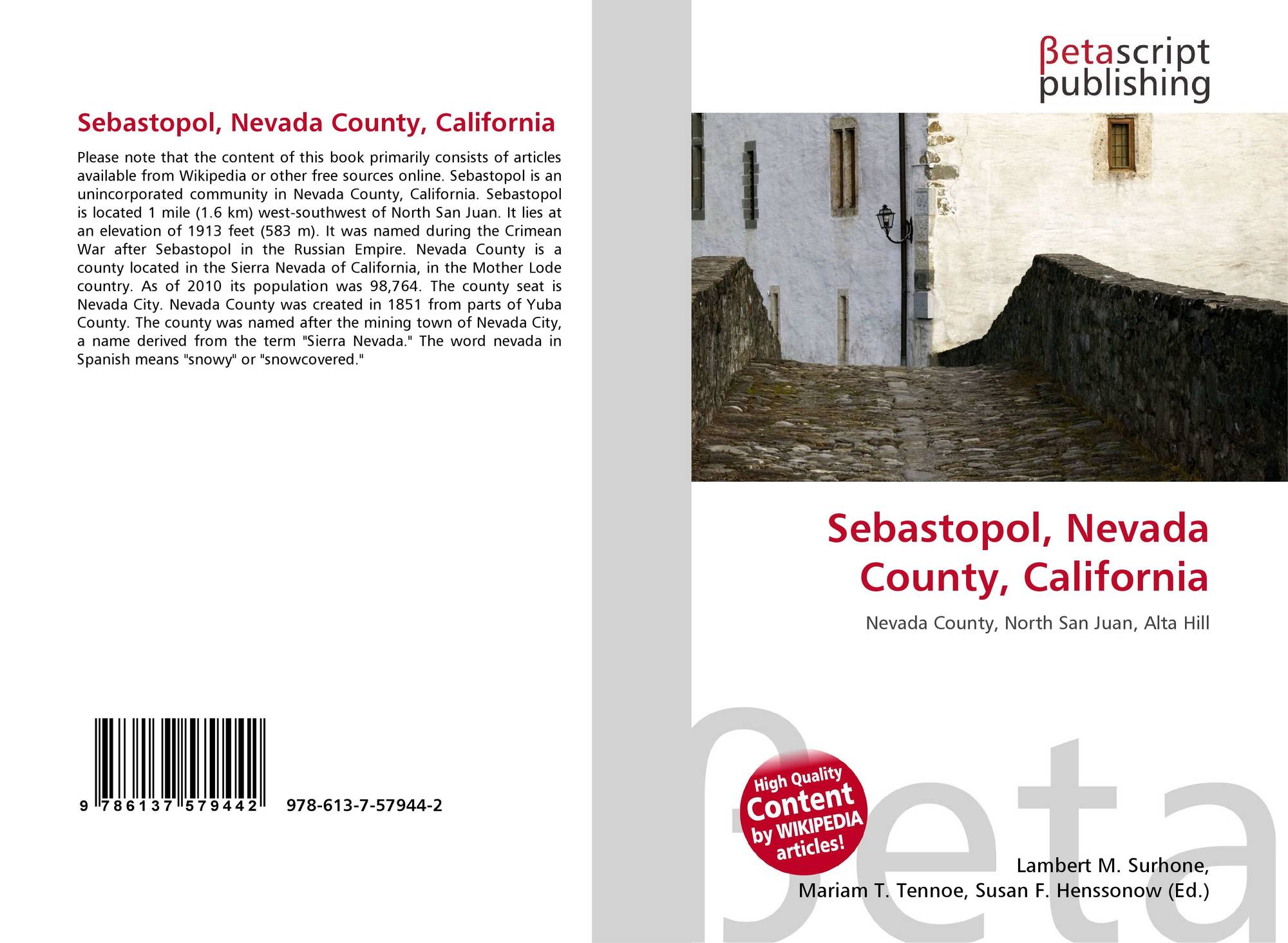 Sebastopol, Nevada County, California

Please note that the content of this book primarily consists of articles available from Wikipedia or other free sources online. Sebastopol is an unincorporated community in Nevada County, California. Sebastopol is located 1 mile (1.6 km) west-southwest of North San Juan. It lies at an elevation of 1913 feet (583 m). It was named during the Crimean War after Sebastopol in the Russian Empire. Nevada County is a county located in the Sierra Nevada of California, in the Mother Lode country. As of 2010 its population was 98,764. The county seat is Nevada City. Nevada County was created in 1851 from parts of Yuba County. The county was named after the mining town of Nevada City, a name derived from the term "Sierra Nevada." The word nevada in Spanish means "snowy" or "snowcovered."

9 786137 579442 978-613-7-57944-2

βetascript
publishing

Sebastopol, Nevada County, California

Nevada County, North San Juan, Alta Hill

High Quality
Content
by WIKIPEDIA
articles!

Lambert M. Surhone,
Mariam T. Tennoe, Susan F. Henssonow (Ed.)

βeta